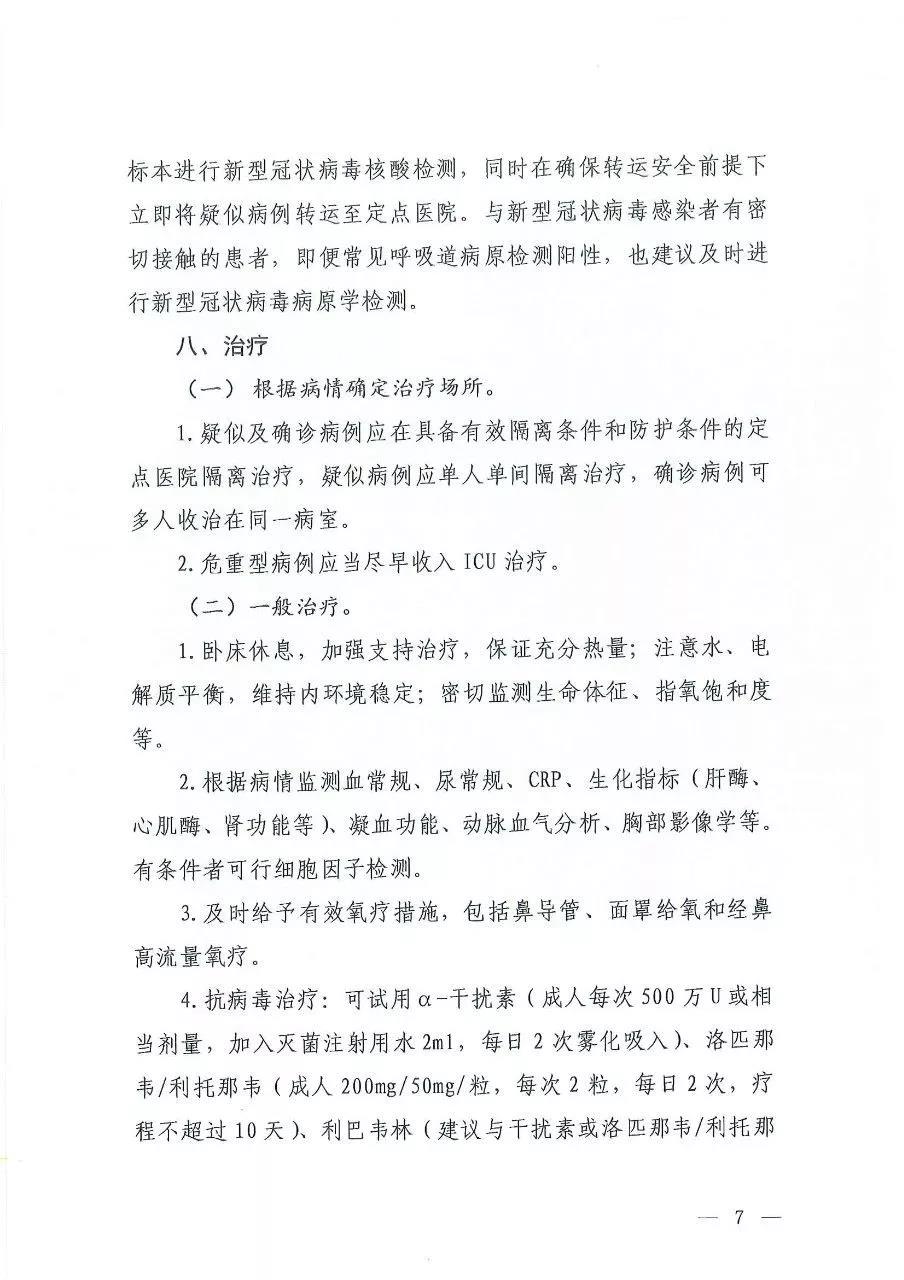 标本进行新型冠状病毒核酸检测，同时在确保转运安全前提下立即将疑似病例转运至定点医院。与新型冠状病毒感染者有密切接触的患者，即便常见呼吸道病原检测阳性，也建议及时进行新型冠状病毒病原学检测。

八、治疗

（一）根据病情确定治疗场所。

1.疑似及确诊病例应在具备有效隔离条件和防护条件的定点医院隔离治疗，疑似病例应单人单间隔离治疗，确诊病例可多人收治在同一病室。

2.危重型病例应当尽早收入ICU治疗。

（二）一般治疗。

1.卧床休息，加强支持治疗，保证充分热量；注意水、电解质平衡，维持内环境稳定；密切监测生命体征、指氧饱和度等。

2.根据病情监测血常规、尿常规、CRP、生化指标（肝酶、心肌酶、肾功能等）、凝血功能、动脉血气分析、胸部影像学等。有条件者可行细胞因子检测。

3.及时给予有效氧疗措施，包括鼻导管、面罩给氧和经鼻高流量氧疗。

4.抗病毒治疗：可试用α-干扰素（成人每次500万U或相当剂量，加入灭菌注射用水2ml，每日2次雾化吸入）、洛匹那韦/利托那韦（成人200mg/50mg/粒，每次2粒，每日2次，疗程不超过10天）、利巴韦林（建议与干扰素或洛匹那韦/利托那

— 7 —